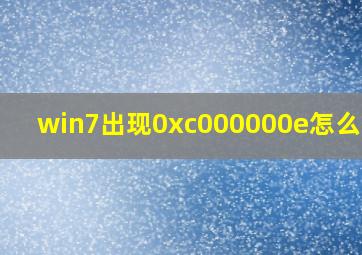 win7出现0xc000000e怎么